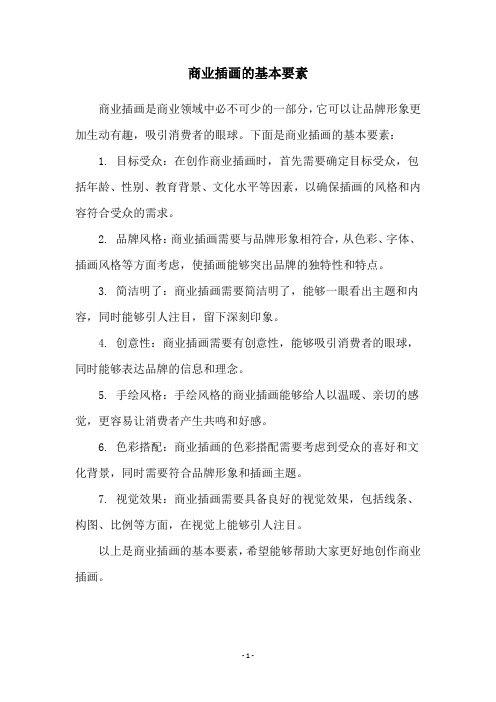 商业插画的基本要素

商业插画是商业领域中必不可少的一部分，它可以让品牌形象更加生动有趣，吸引消费者的眼球。下面是商业插画的基本要素：

1. 目标受众：在创作商业插画时，首先需要确定目标受众，包括年龄、性别、教育背景、文化水平等因素，以确保插画的风格和内容符合受众的需求。

2. 品牌风格：商业插画需要与品牌形象相符合，从色彩、字体、插画风格等方面考虑，使插画能够突出品牌的独特性和特点。

3. 简洁明了：商业插画需要简洁明了，能够一眼看出主题和内容，同时能够引人注目，留下深刻印象。

4. 创意性：商业插画需要有创意性，能够吸引消费者的眼球，同时能够表达品牌的信息和理念。

5. 手绘风格：手绘风格的商业插画能够给人以温暖、亲切的感觉，更容易让消费者产生共鸣和好感。

6. 色彩搭配：商业插画的色彩搭配需要考虑到受众的喜好和文化背景，同时需要符合品牌形象和插画主题。

7. 视觉效果：商业插画需要具备良好的视觉效果，包括线条、构图、比例等方面，在视觉上能够引人注目。

以上是商业插画的基本要素，希望能够帮助大家更好地创作商业插画。

- 1 -